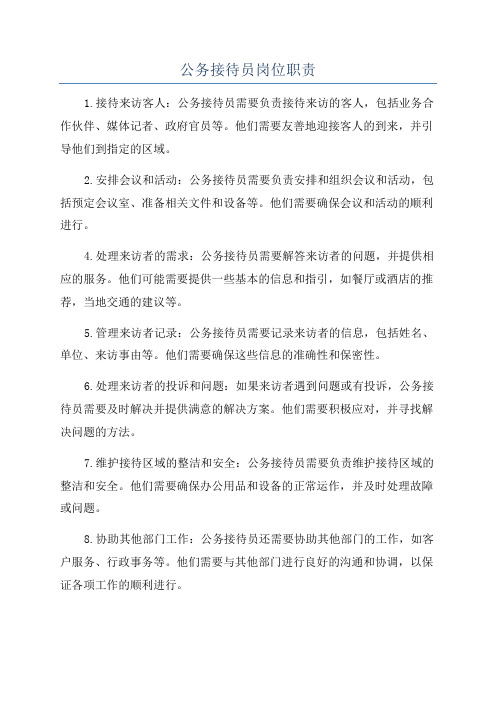 公务接待员岗位职责

1.接待来访客人：公务接待员需要负责接待来访的客人，包括业务合作伙伴、媒体记者、政府官员等。他们需要友善地迎接客人的到来，并引导他们到指定的区域。

2.安排会议和活动：公务接待员需要负责安排和组织会议和活动，包括预定会议室、准备相关文件和设备等。他们需要确保会议和活动的顺利进行。

4.处理来访者的需求：公务接待员需要解答来访者的问题，并提供相应的服务。他们可能需要提供一些基本的信息和指引，如餐厅或酒店的推荐，当地交通的建议等。

5.管理来访者记录：公务接待员需要记录来访者的信息，包括姓名、单位、来访事由等。他们需要确保这些信息的准确性和保密性。

6.处理来访者的投诉和问题：如果来访者遇到问题或有投诉，公务接待员需要及时解决并提供满意的解决方案。他们需要积极应对，并寻找解决问题的方法。

7.维护接待区域的整洁和安全：公务接待员需要负责维护接待区域的整洁和安全。他们需要确保办公用品和设备的正常运作，并及时处理故障或问题。

8.协助其他部门工作：公务接待员还需要协助其他部门的工作，如客户服务、行政事务等。他们需要与其他部门进行良好的沟通和协调，以保证各项工作的顺利进行。